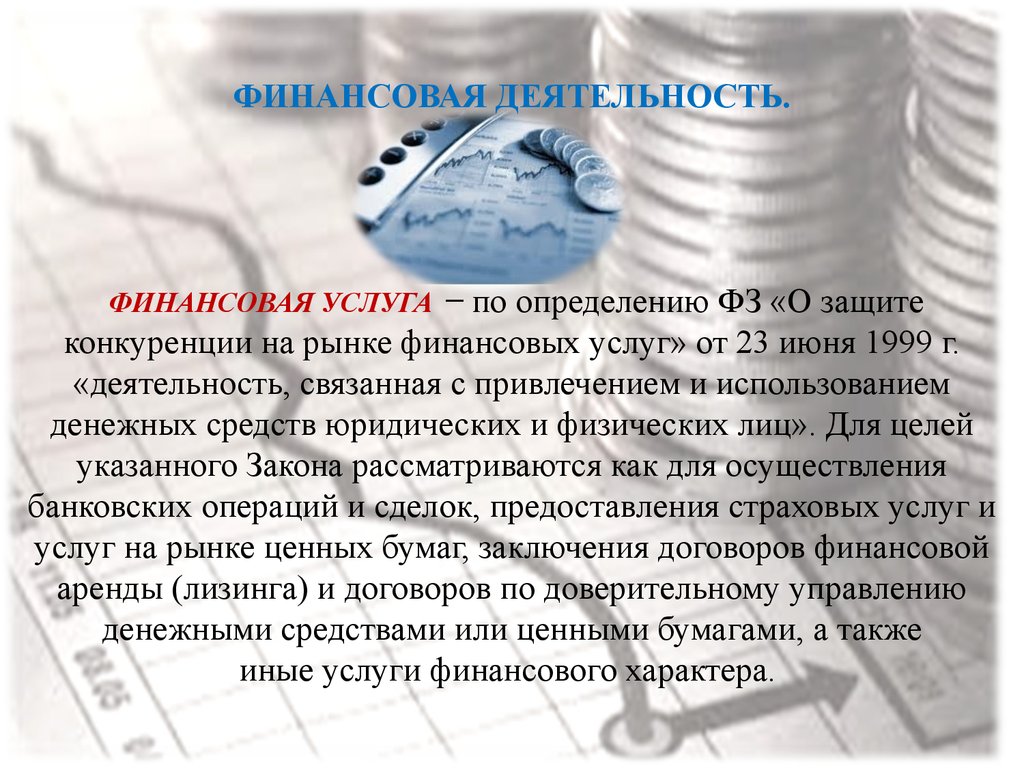 ФИНАНСОВАЯ ДЕЯТЕЛЬНОСТЬ.

ФИНАНСОВАЯ УСЛУГА − по определению ФЗ «О защите конкуренции на рынке финансовых услуг» от 23 июня 1999 г. «деятельность, связанная с привлечением и использованием денежных средств юридических и физических лиц». Для целей указанного Закона рассматриваются как для осуществления банковских операций и сделок, предоставления страховых услуг и услуг на рынке ценных бумаг, заключения договоров финансовой аренды (лизинга) и договоров по доверительному управлению денежными средствами или ценными бумагами, а также иные услуги финансового характера.